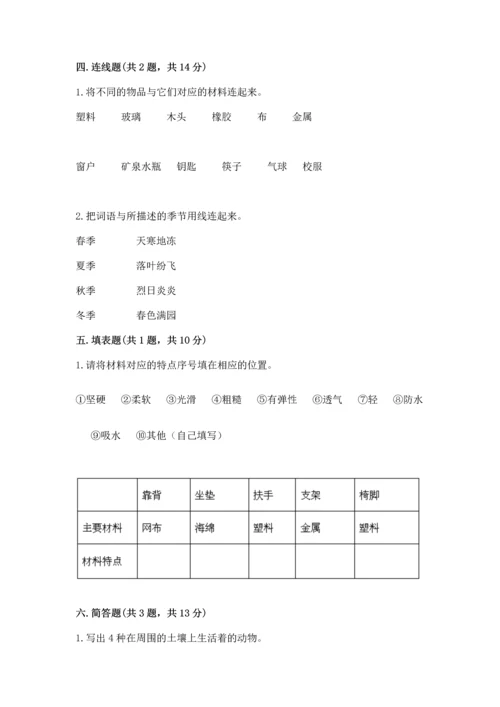 四. 连线题(共 2 题，共 14 分)

1. 将不同的物品与它们对应的材料连起来。

塑料　玻璃　木头　橡胶　布　金属

窗户　矿泉水瓶　钥匙　筷子　气球　校服

2. 把词语与所描述的季节用线连起来。

春季　天寒地冻

夏季　落叶纷飞

秋季　烈日炎炎

冬季　春色满园

五. 填表题(共 1 题，共 10 分)

1. 请将材料对应的特点序号填在相应的位置。

①坚硬　②柔软　③光滑　④粗糙　⑤有弹性　⑥透气　⑦轻　⑧防水　⑨吸水　⑩其他（自己填写）

| | 靠背 | 坐垫 | 扶手 | 支架 | 椅脚 |
|---|---|---|---|---|---|
| 主要材料 | 网布 | 海绵 | 塑料 | 金属 | 塑料 |
| 材料特点 | | | | | |

六. 简答题(共 3 题，共 13 分)

1. 写出 4 种在周围的土壤上生活着的动物。